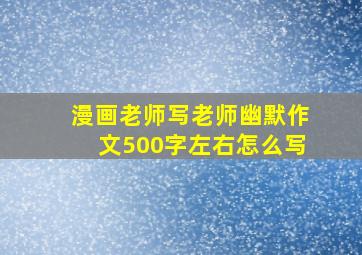 漫画老师写老师幽默作文500字左右怎么写